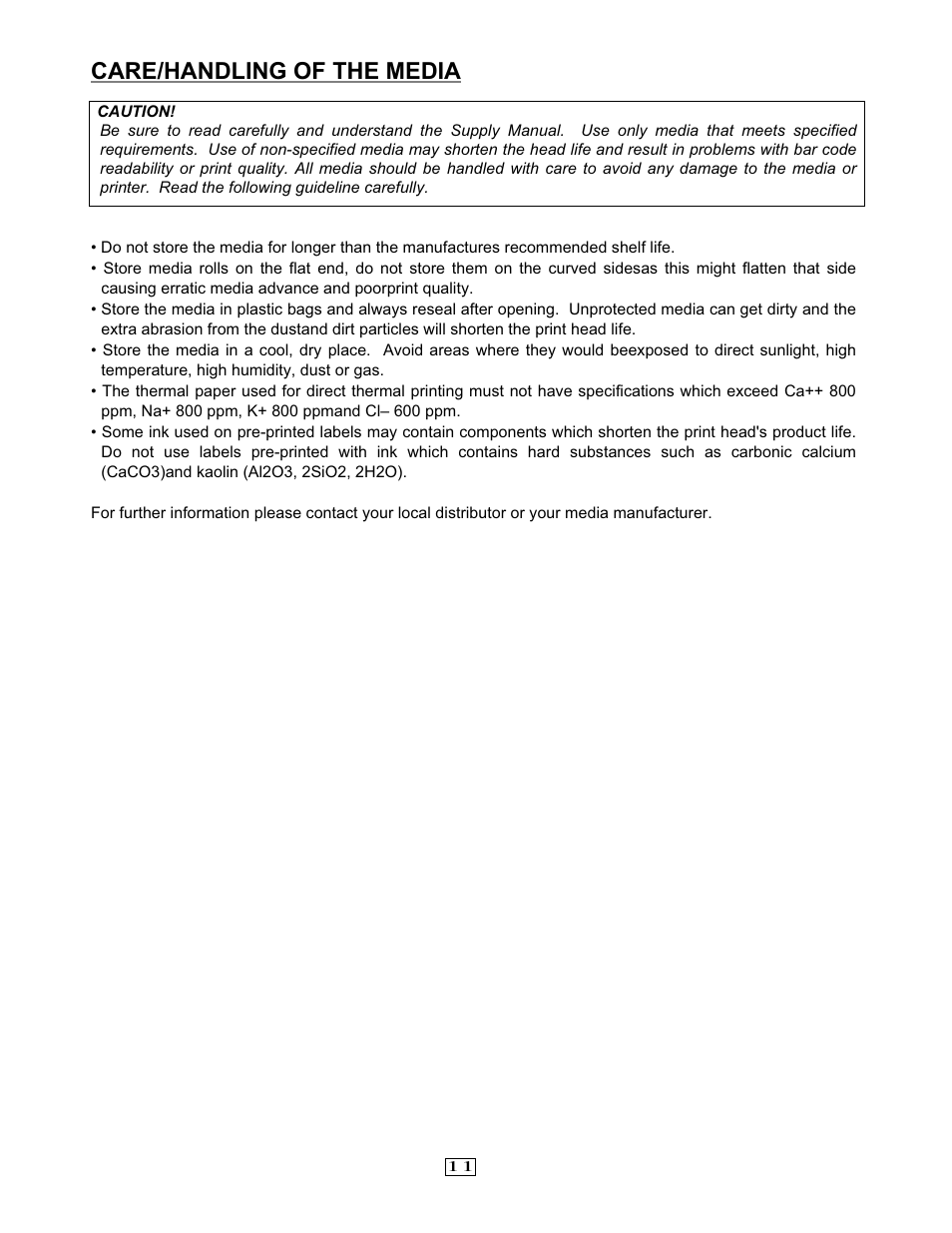 CARE/HANDLING OF THE MEDIA

CAUTION!
Be sure to read carefully and understand the Supply Manual. Use only media that meets specified requirements. Use of non-specified media may shorten the head life and result in problems with bar code readability or print quality. All media should be handled with care to avoid any damage to the media or printer. Read the following guideline carefully.

• Do not store the media for longer than the manufactures recommended shelf life.
• Store media rolls on the flat end, do not store them on the curved sidesas this might flatten that side causing erratic media advance and poorprint quality.
• Store the media in plastic bags and always reseal after opening. Unprotected media can get dirty and the extra abrasion from the dustand dirt particles will shorten the print head life.
• Store the media in a cool, dry place. Avoid areas where they would beexposed to direct sunlight, high temperature, high humidity, dust or gas.
• The thermal paper used for direct thermal printing must not have specifications which exceed Ca++ 800 ppm, Na+ 800 ppm, K+ 800 ppmand Cl– 600 ppm.
• Some ink used on pre-printed labels may contain components which shorten the print head's product life. Do not use labels pre-printed with ink which contains hard substances such as carbonic calcium (CaCO3)and kaolin (Al2O3, 2SiO2, 2H2O).

For further information please contact your local distributor or your media manufacturer.

1 1